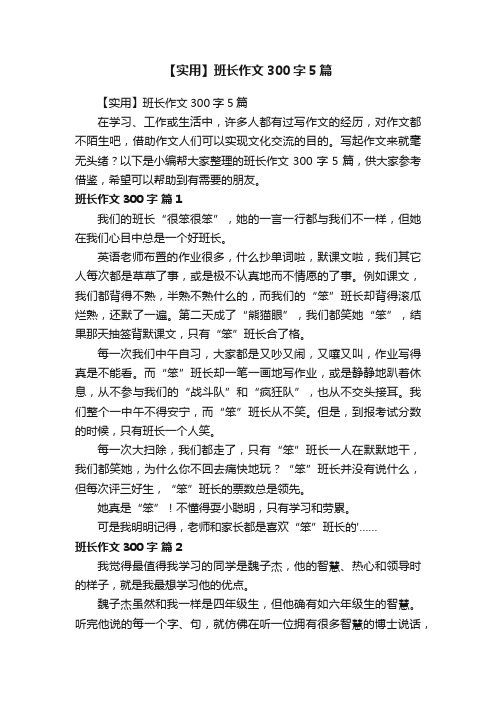 【实用】班长作文 300 字 5 篇

【实用】班长作文 300 字 5 篇

在学习、工作或生活中，许多人都有过写作文的经历，对作文都不陌生吧，借助作文人们可以实现文化交流的目的。写起作文来就毫无头绪？以下是小编帮大家整理的班长作文 300 字 5 篇，供大家参考借鉴，希望可以帮助到有需要的朋友。

班长作文 300 字 篇 1

我们的班长“很笨很笨”，她的一言一行都与我们不一样，但她在我们心目中总是一个好班长。

英语老师布置的作业很多，什么抄单词啦，默课文啦，我们其它人每次都是草草了事，或是极不认真地而不情愿的了事。例如课文，我们都背得不熟，半熟不熟什么的，而我们的“笨”班长却背得滚瓜烂熟，还默了一遍。第二天成了“熊猫眼”，我们都笑她“笨”，结果那天抽签背默课文，只有“笨”班长合了格。

每一次我们中午自习，大家都是又吵又闹，又嚷又叫，作业写得真是不能看。而“笨”班长却一笔一画地写作业，或是静静地趴着休息，从不参与我们的“战斗队”和“疯狂队”，也从不交头接耳。我们整个一中午不得安宁，而“笨”班长从不笑。但是，到报考试分数的时候，只有班长一个人笑。

每一次大扫除，我们都走了，只有“笨”班长一人在默默地干，我们都笑她，为什么你不回去痛快地玩？“笨”班长并没有说什么，但每次评三好生，“笨”班长的票数总是领先。

她真是“笨”！不懂得耍小聪明，只有学习和劳累。

可是我明明记得，老师和家长都是喜欢“笨”班长的'……

班长作文 300 字 篇 2

我觉得最值得我学习的同学是魏子杰，他的智慧、热心和领导时的样子，就是我最想学习他的优点。

魏子杰虽然和我一样是四年级生，但他确有如六年级生的智慧。听完他说的每一个字、句，就仿佛在听一位拥有很多智慧的博士说话，